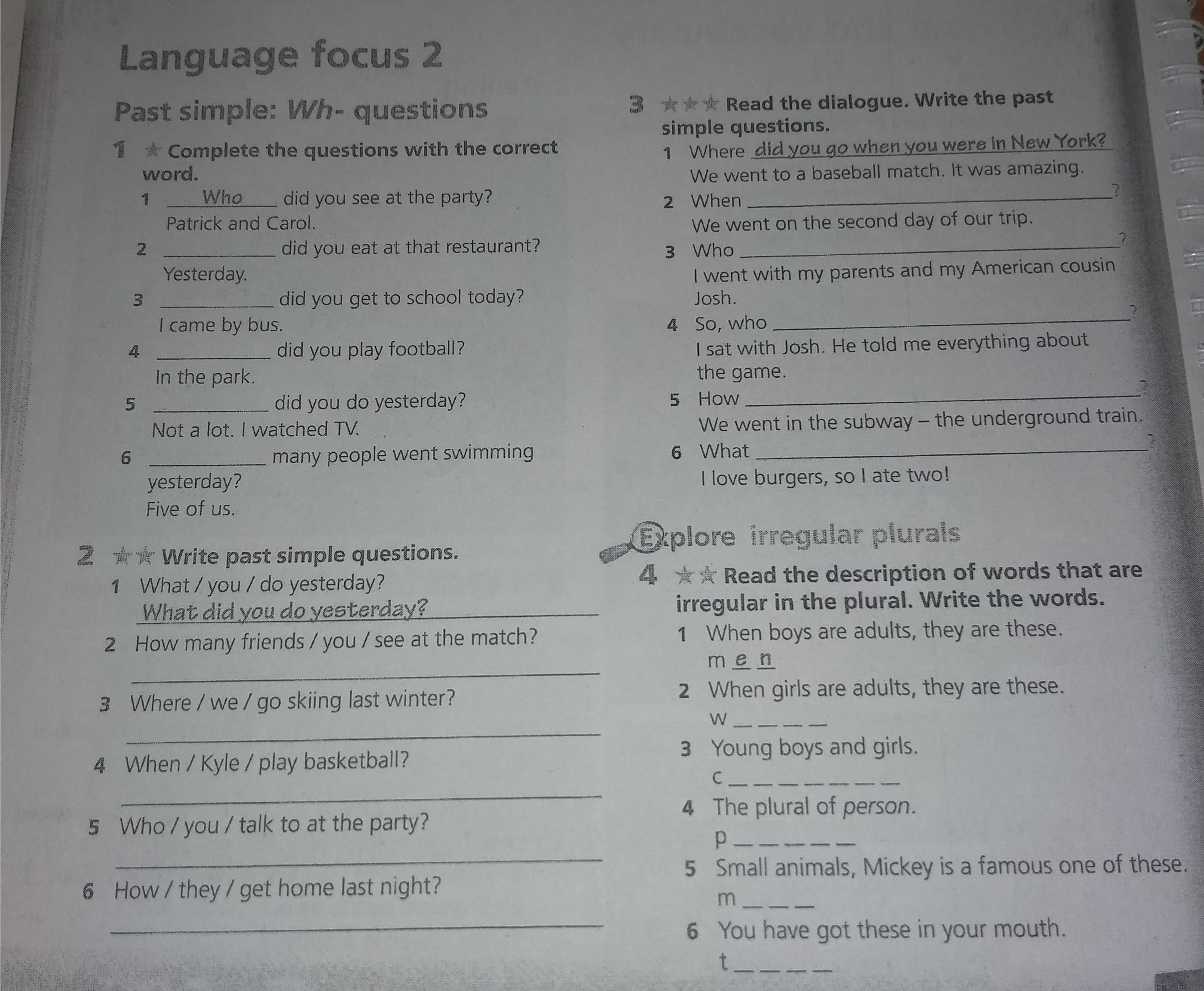 Language focus 2

Past simple: Wh- questions

1 ★ Complete the questions with the correct word.

1 Who did you see at the party?
Patrick and Carol.

2 ____ did you eat at that restaurant?
Yesterday.

3 ____ did you get to school today?
I came by bus.

4 ____ did you play football?
In the park.

5 ____ did you do yesterday?
Not a lot. I watched TV.

6 ____ many people went swimming yesterday?
Five of us.

2 ★★ Write past simple questions.

1 What / you / do yesterday?
What did you do yesterday?

2 How many friends / you / see at the match?
____

3 Where / we / go skiing last winter?
____

4 When / Kyle / play basketball?
____

5 Who / you / talk to at the party?
____

6 How / they / get home last night?
____

3 ★★★ Read the dialogue. Write the past simple questions.

1 Where did you go when you were in New York?
We went to a baseball match. It was amazing.

2 When ____?
We went on the second day of our trip.

3 Who ____?
I went with my parents and my American cousin Josh.

4 So, who ____?
I sat with Josh. He told me everything about the game.

5 How ____?
We went in the subway – the underground train.

6 What ____?
I love burgers, so I ate two!

Explore irregular plurals

4 ★★ Read the description of words that are irregular in the plural. Write the words.

1 When boys are adults, they are these.
m e n

2 When girls are adults, they are these.
w ____

3 Young boys and girls.
c ____

4 The plural of person.
p ____

5 Small animals, Mickey is a famous one of these.
m ____

6 You have got these in your mouth.
t ____